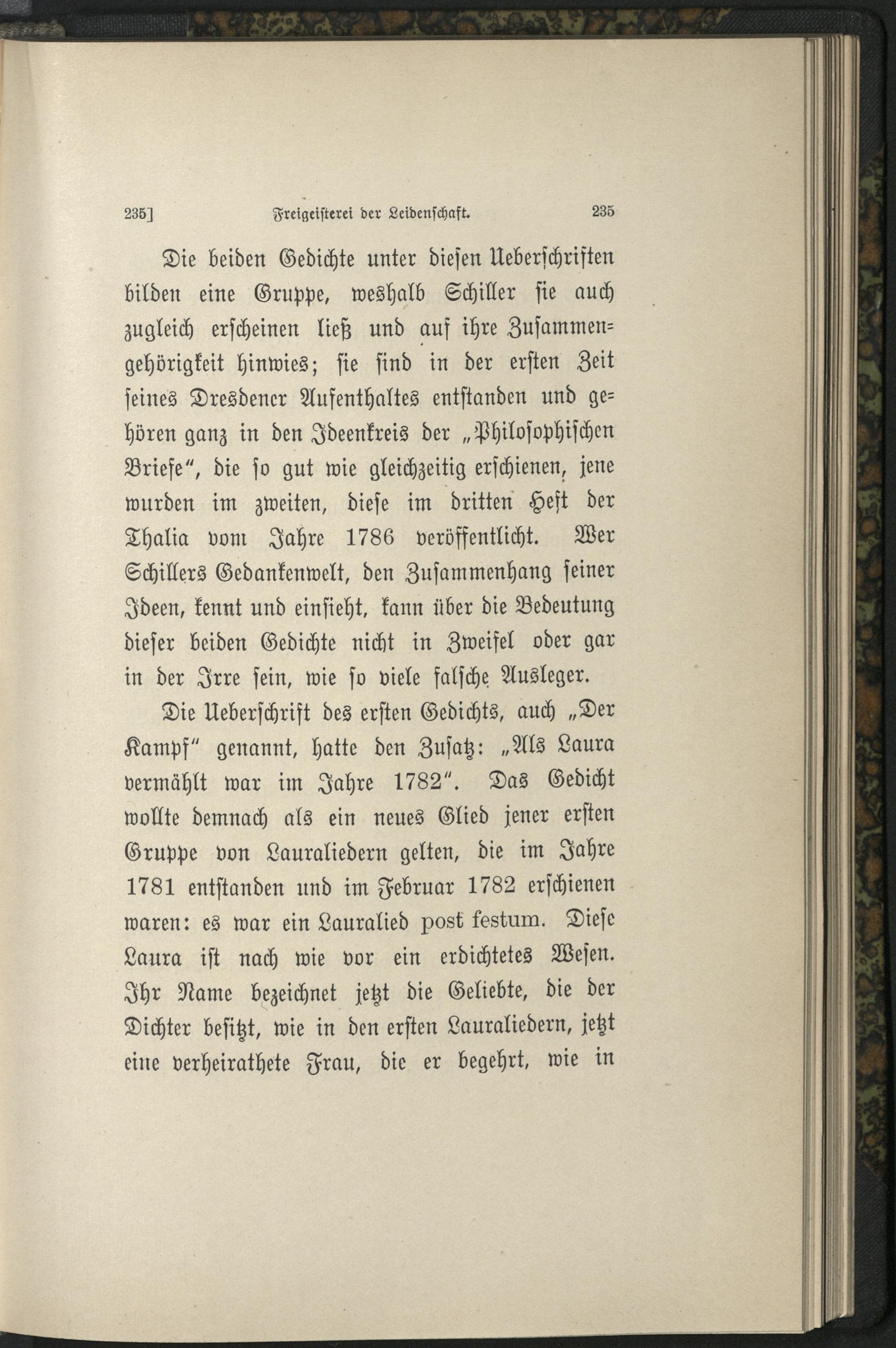 235] Freigeisterei der Leidenschaft. 235

Die beiden Gedichte unter diesen Ueberschriften bilden eine Gruppe, weshalb Schiller sie auch zugleich erscheinen ließ und auf ihre Zusammengehörigkeit hinwies; sie sind in der ersten Zeit seines Dresdener Aufenthaltes entstanden und gehören ganz in den Ideenkreis der „Philosophischen Briefe", die so gut wie gleichzeitig erschienen, jene wurden im zweiten, diese im dritten Heft der Thalia vom Jahre 1786 veröffentlicht. Wer Schillers Gedankenwelt, den Zusammenhang seiner Ideen, kennt und einsieht, kann über die Bedeutung dieser beiden Gedichte nicht in Zweifel oder gar in der Irre sein, wie so viele falsche Ausleger.

Die Ueberschrift des ersten Gedichts, auch „Der Kampf" genannt, hatte den Zusatz: „Als Laura vermählt war im Jahre 1782". Das Gedicht wollte demnach als ein neues Glied jener ersten Gruppe von Lauraliedern gelten, die im Jahre 1781 entstanden und im Februar 1782 erschienen waren: es war ein Lauralied post festum. Diese Laura ist nach wie vor ein erdichtetes Wesen. Ihr Name bezeichnet jetzt die Geliebte, die der Dichter besitzt, wie in den ersten Lauraliedern, jetzt eine verheirathete Frau, die er begehrt, wie in